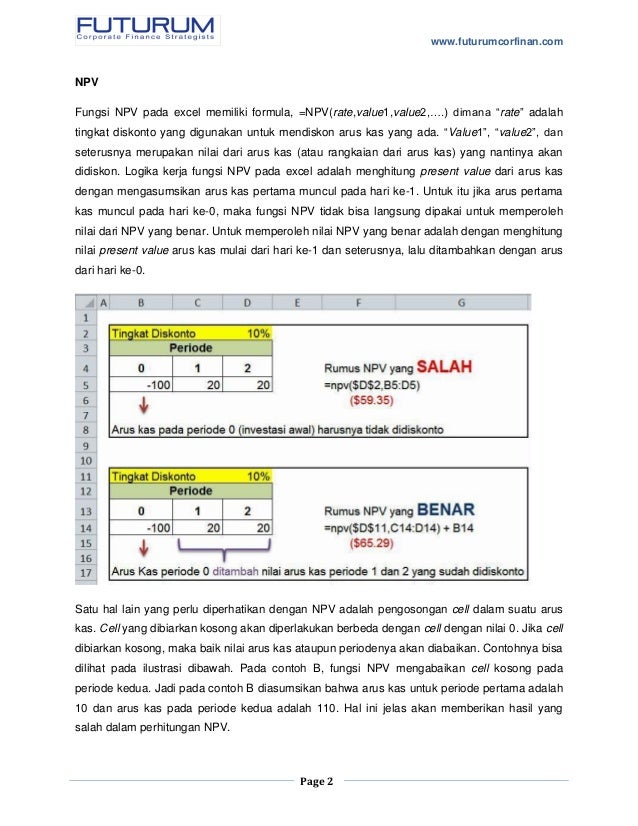 FUTURUM
Corporate Finance Strategists

www.futurumcorfinan.com

NPV

Fungsi NPV pada excel memiliki formula, =NPV(rate,value1,value2,….) dimana "rate" adalah tingkat diskonto yang digunakan untuk mendiskon arus kas yang ada. "Value1", "value2", dan seterusnya merupakan nilai dari arus kas (atau rangkaian dari arus kas) yang nantinya akan didiskon. Logika kerja fungsi NPV pada excel adalah menghitung present value dari arus kas dengan mengasumsikan arus kas pertama muncul pada hari ke-1. Untuk itu jika arus pertama kas muncul pada hari ke-0, maka fungsi NPV tidak bisa langsung dipakai untuk memperoleh nilai dari NPV yang benar. Untuk memperoleh nilai NPV yang benar adalah dengan menghitung nilai present value arus kas mulai dari hari ke-1 dan seterusnya, lalu ditambahkan dengan arus dari hari ke-0.

| | A | B | C | D | E | F | G |
|---|---|---|---|---|---|---|---|
| 1 | | | | | | | |
| 2 | | Tingkat Diskonto | | 10% | | | |
| 3 | | Periode | | | | | |
| 4 | | 0 | 1 | 2 | | Rumus NPV yang SALAH | |
| 5 | | -100 | 20 | 20 | | =npv($D$2,B5:D5) | |
| 6 | | | | | | ($59.35) | |
| 7 | | | | | | | |
| 8 | | Arus kas pada periode 0 (investasi awal) harusnya tidak didiskonto | | | | | |
| 9 | | | | | | | |
| 10 | | | | | | | |
| 11 | | Tingkat Diskonto | | 10% | | | |
| 12 | | Periode | | | | | |
| 13 | | 0 | 1 | 2 | | Rumus NPV yang BENAR | |
| 14 | | -100 | 20 | 20 | | =npv($D$11,C14:D14) + B14 | |
| 15 | | | | | | ($65.29) | |
| 16 | | | | | | | |
| 17 | | Arus Kas periode 0 ditambah nilai arus kas periode 1 dan 2 yang sudah didiskonto | | | | | |

Satu hal lain yang perlu diperhatikan dengan NPV adalah pengosongan cell dalam suatu arus kas. Cell yang dibiarkan kosong akan diperlakukan berbeda dengan cell dengan nilai 0. Jika cell dibiarkan kosong, maka baik nilai arus kas ataupun periodenya akan diabaikan. Contohnya bisa dilihat pada ilustrasi dibawah. Pada contoh B, fungsi NPV mengabaikan cell kosong pada periode kedua. Jadi pada contoh B diasumsikan bahwa arus kas untuk periode pertama adalah 10 dan arus kas pada periode kedua adalah 110. Hal ini jelas akan memberikan hasil yang salah dalam perhitungan NPV.

Page 2